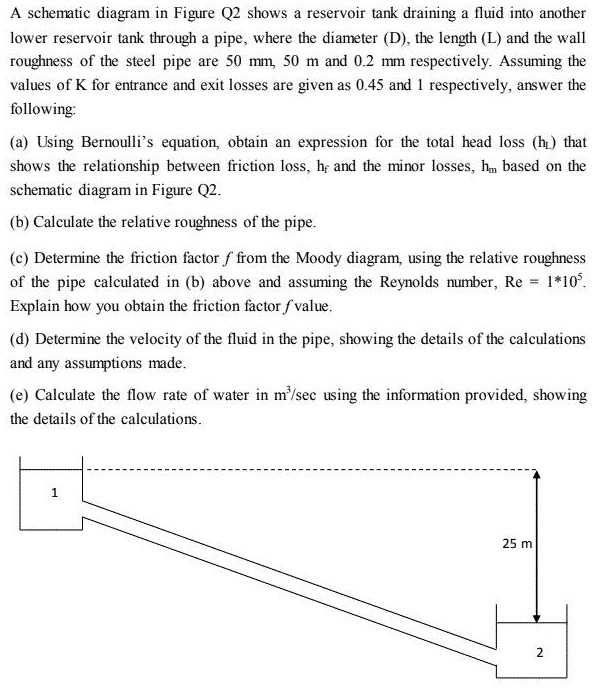 A schematic diagram in Figure Q2 shows a reservoir tank draining a fluid into another lower reservoir tank through a pipe, where the diameter (D), the length (L) and the wall roughness of the steel pipe are 50 mm, 50 m and 0.2 mm respectively. Assuming the values of K for entrance and exit losses are given as 0.45 and 1 respectively, answer the following:

(a) Using Bernoulli's equation, obtain an expression for the total head loss ($h_L$) that shows the relationship between friction loss, $h_f$ and the minor losses, $h_m$ based on the schematic diagram in Figure Q2.

(b) Calculate the relative roughness of the pipe.

(c) Determine the friction factor $f$ from the Moody diagram, using the relative roughness of the pipe calculated in (b) above and assuming the Reynolds number, Re = $1*10^5$. Explain how you obtain the friction factor $f$ value.

(d) Determine the velocity of the fluid in the pipe, showing the details of the calculations and any assumptions made.

(e) Calculate the flow rate of water in $m^3$/sec using the information provided, showing the details of the calculations.

1

25 m

2